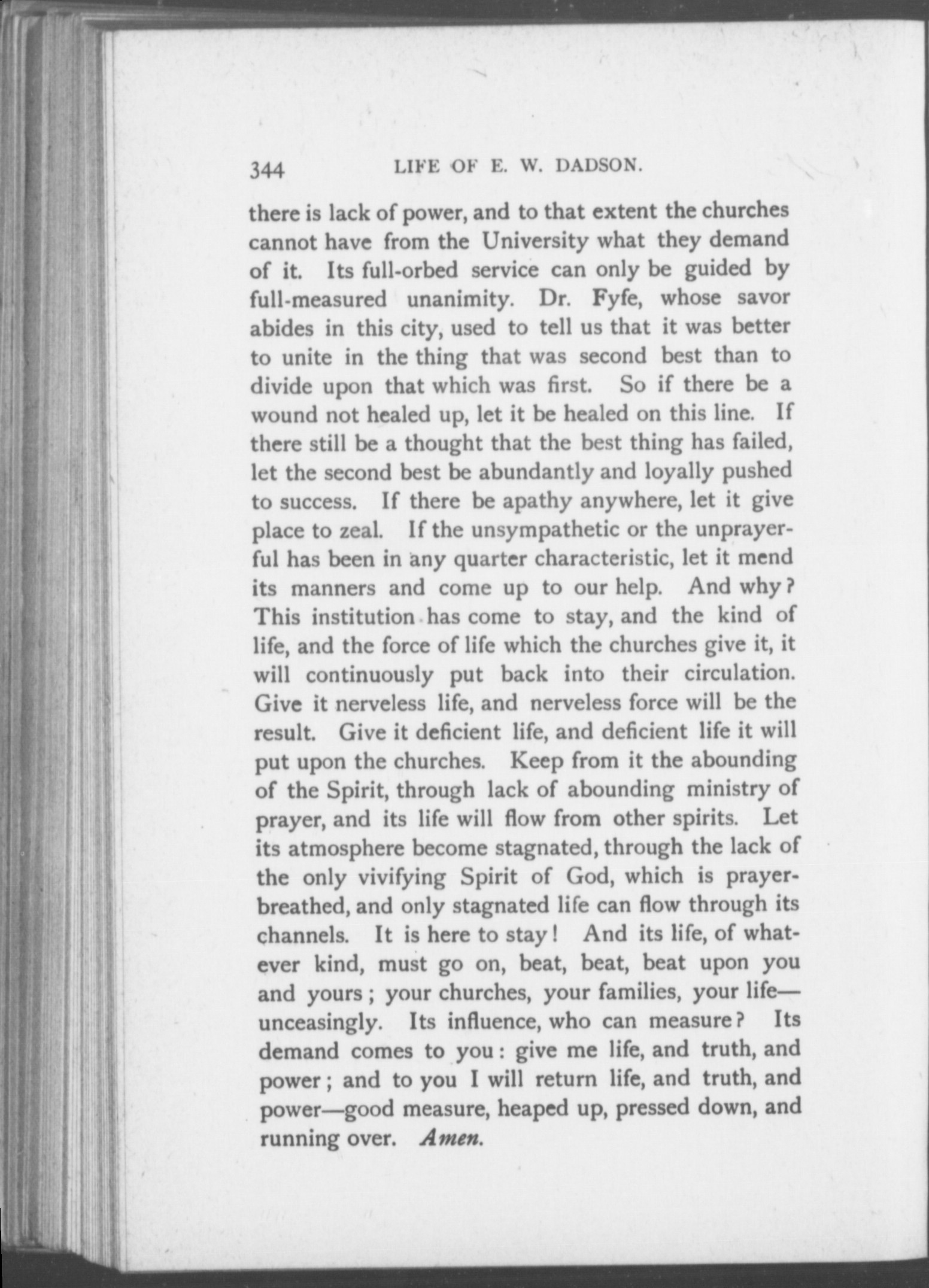 344 LIFE OF E. W. DADSON.

there is lack of power, and to that extent the churches cannot have from the University what they demand of it. Its full-orbed service can only be guided by full-measured unanimity. Dr. Fyfe, whose savor abides in this city, used to tell us that it was better to unite in the thing that was second best than to divide upon that which was first. So if there be a wound not healed up, let it be healed on this line. If there still be a thought that the best thing has failed, let the second best be abundantly and loyally pushed to success. If there be apathy anywhere, let it give place to zeal. If the unsympathetic or the unprayerful has been in any quarter characteristic, let it mend its manners and come up to our help. And why? This institution has come to stay, and the kind of life, and the force of life which the churches give it, it will continuously put back into their circulation. Give it nerveless life, and nerveless force will be the result. Give it deficient life, and deficient life it will put upon the churches. Keep from it the abounding of the Spirit, through lack of abounding ministry of prayer, and its life will flow from other spirits. Let its atmosphere become stagnated, through the lack of the only vivifying Spirit of God, which is prayer-breathed, and only stagnated life can flow through its channels. It is here to stay! And its life, of whatever kind, must go on, beat, beat, beat upon you and yours; your churches, your families, your life—unceasingly. Its influence, who can measure? Its demand comes to you: give me life, and truth, and power; and to you I will return life, and truth, and power—good measure, heaped up, pressed down, and running over. Amen.